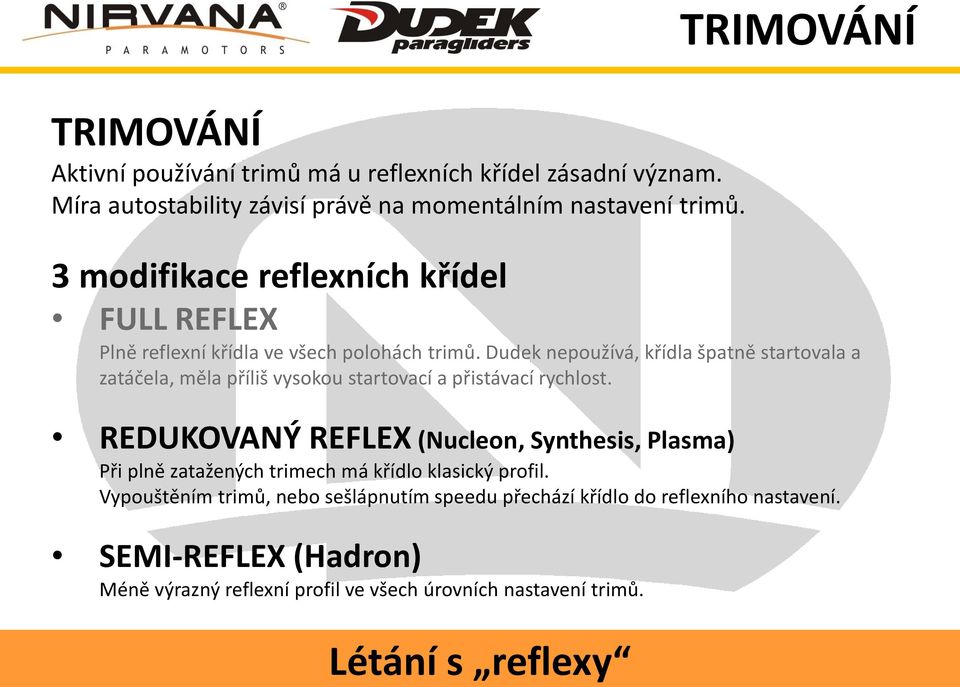 NIRVANA®
PARAMOTORS

DUDEK
paragliders

TRIMOVÁNÍ

TRIMOVÁNÍ
Aktivní používání trimů má u reflexních křídel zásadní význam.
Míra autostability závisí právě na momentálním nastavení trimů.

3 modifikace reflexních křídel

• FULL REFLEX
Plně reflexní křídla ve všech polohách trimů. Dudek nepoužívá, křídla špatně startovala a zatáčela, měla příliš vysokou startovací a přistávací rychlost.

• REDUKOVANÝ REFLEX (Nucleon, Synthesis, Plasma)
Při plně zatažených trimech má křídlo klasický profil.
Vypouštěním trimů, nebo sešlápnutím speedu přechází křídlo do reflexního nastavení.

• SEMI-REFLEX (Hadron)
Méně výrazný reflexní profil ve všech úrovních nastavení trimů.

Létání s „reflexy“